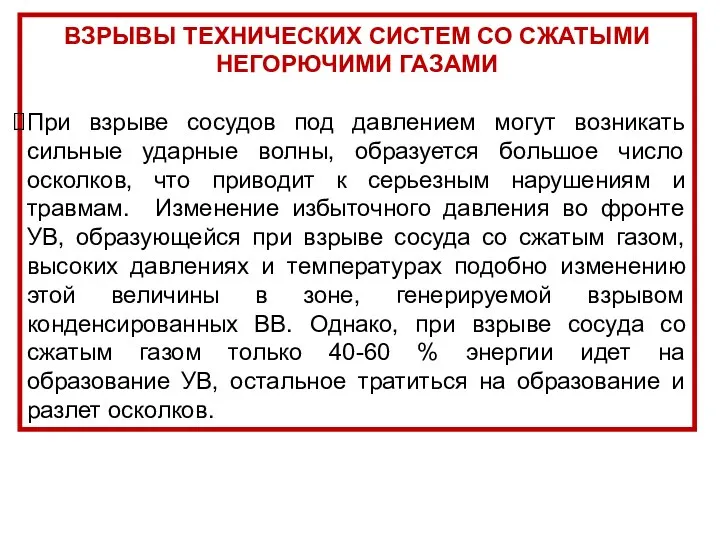 ВЗРЫВЫ ТЕХНИЧЕСКИХ СИСТЕМ СО СЖАТЫМИ НЕГОРЮЧИМИ ГАЗАМИ

При взрыве сосудов под давлением могут возникать сильные ударные волны, образуется большое число осколков, что приводит к серьезным нарушениям и травмам. Изменение избыточного давления во фронте УВ, образующейся при взрыве сосуда со сжатым газом, высоких давлениях и температурах подобно изменению этой величины в зоне, генерируемой взрывом конденсированных ВВ. Однако, при взрыве сосуда со сжатым газом только 40-60 % энергии идет на образование УВ, остальное тратиться на образование и разлет осколков.